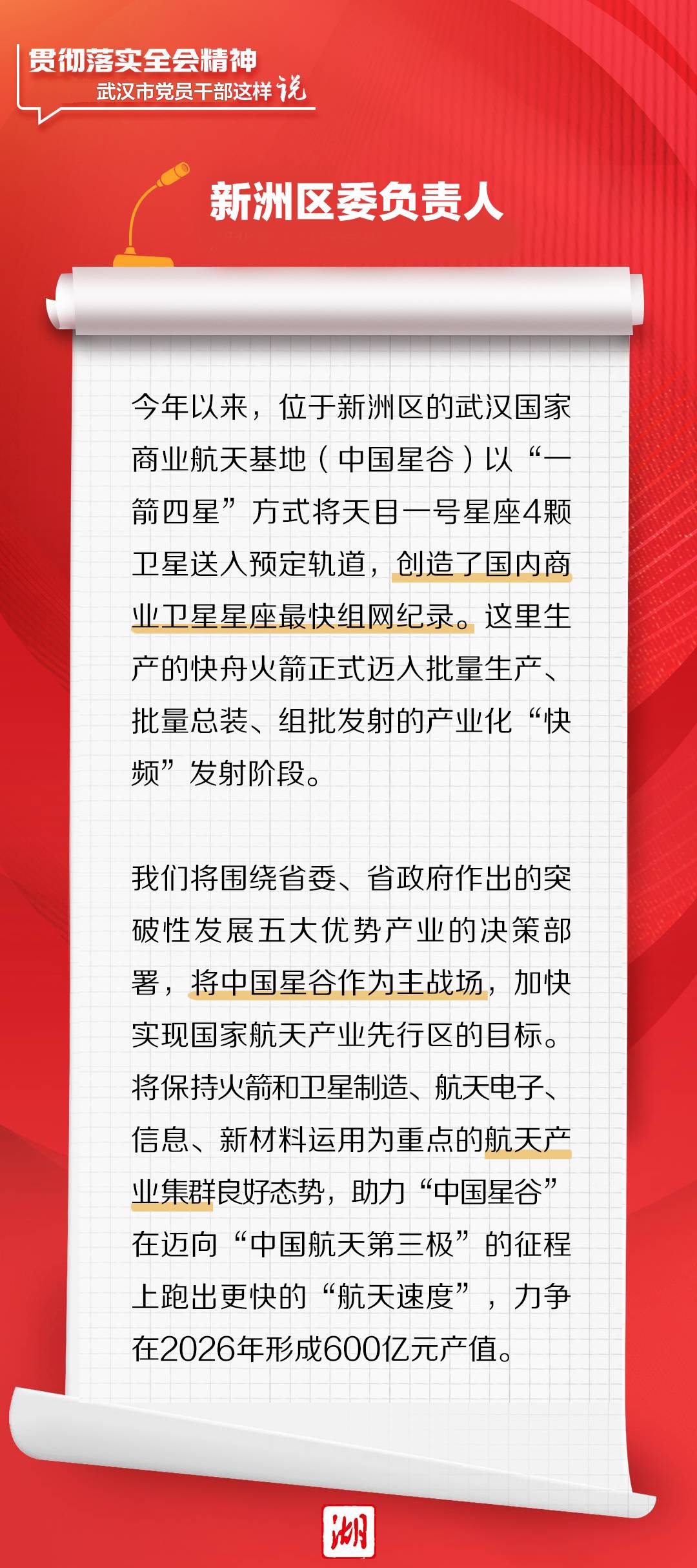 贯彻落实全会精神
武汉市党员干部这样说

新洲区委负责人

今年以来，位于新洲区的武汉国家商业航天基地（中国星谷）以“一箭四星”方式将天目一号星座4颗卫星送入预定轨道，创造了国内商业卫星星座最快组网纪录。这里生产的快舟火箭正式迈入批量生产、批量总装、组批发射的产业化“快频”发射阶段。

我们将围绕省委、省政府作出的突破性发展五大优势产业的决策部署，将中国星谷作为主战场，加快实现国家航天产业先行区的目标。将保持火箭和卫星制造、航天电子、信息、新材料运用为重点的航天产业集群良好态势，助力“中国星谷”在迈向“中国航天第三极”的征程上跑出更快的“航天速度”，力争在2026年形成600亿元产值。

湖